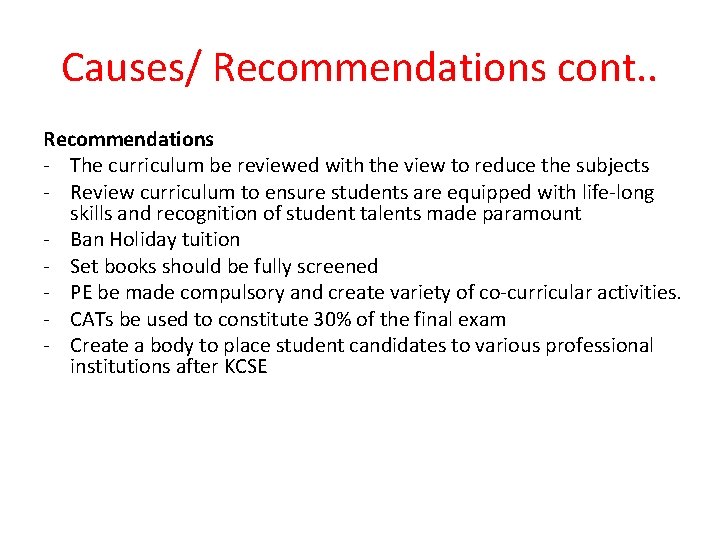 Causes/ Recommendations cont..

Recommendations

- The curriculum be reviewed with the view to reduce the subjects
- Review curriculum to ensure students are equipped with life-long skills and recognition of student talents made paramount
- Ban Holiday tuition
- Set books should be fully screened
- PE be made compulsory and create variety of co-curricular activities.
- CATs be used to constitute 30% of the final exam
- Create a body to place student candidates to various professional institutions after KCSE